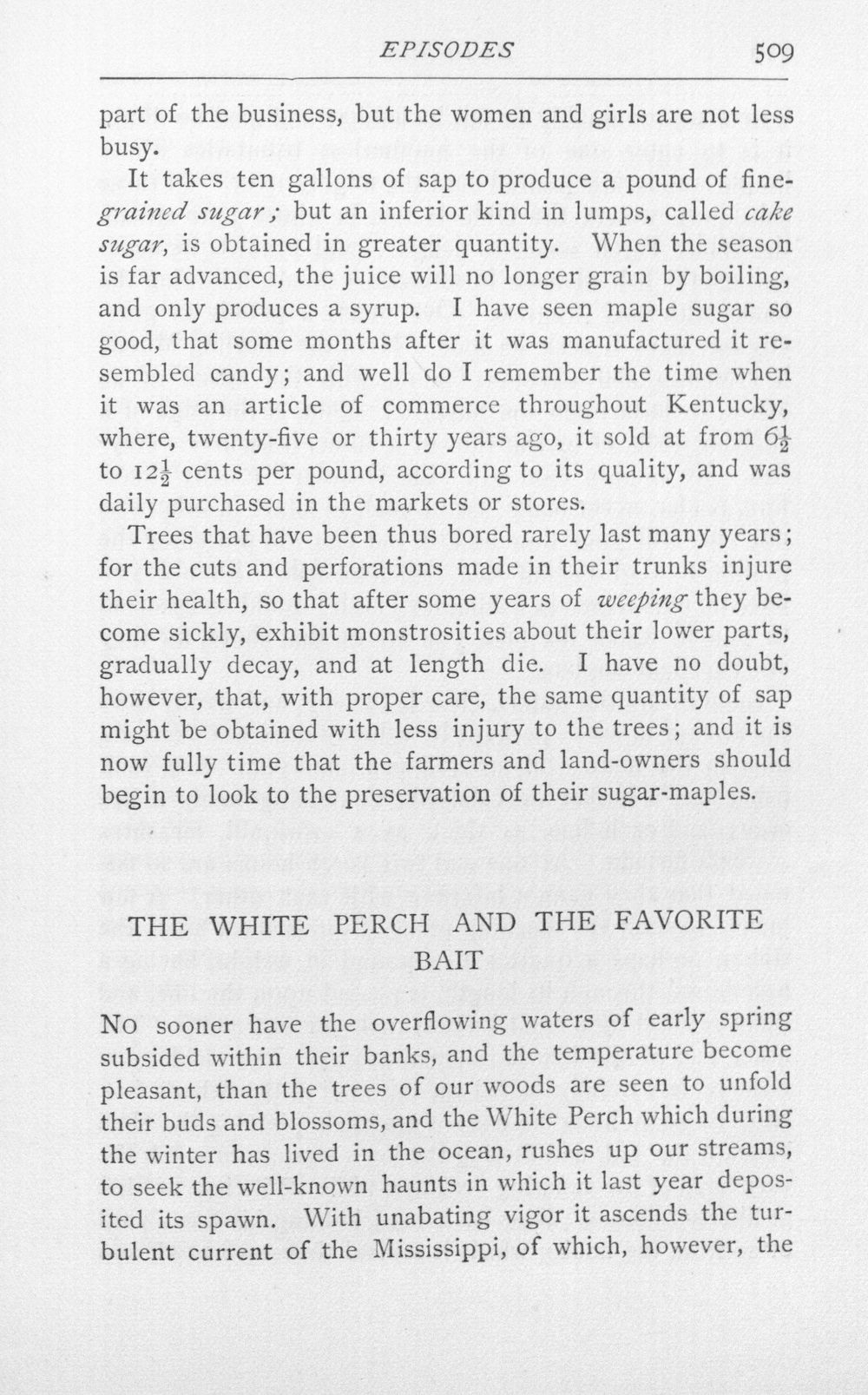 EPISODES 509

part of the business, but the women and girls are not less busy.

It takes ten gallons of sap to produce a pound of fine-grained sugar; but an inferior kind in lumps, called cake sugar, is obtained in greater quantity. When the season is far advanced, the juice will no longer grain by boiling, and only produces a syrup. I have seen maple sugar so good, that some months after it was manufactured it resembled candy; and well do I remember the time when it was an article of commerce throughout Kentucky, where, twenty-five or thirty years ago, it sold at from $6\frac{1}{2}$ to $12\frac{1}{2}$ cents per pound, according to its quality, and was daily purchased in the markets or stores.

Trees that have been thus bored rarely last many years; for the cuts and perforations made in their trunks injure their health, so that after some years of weeping they become sickly, exhibit monstrosities about their lower parts, gradually decay, and at length die. I have no doubt, however, that, with proper care, the same quantity of sap might be obtained with less injury to the trees; and it is now fully time that the farmers and land-owners should begin to look to the preservation of their sugar-maples.

THE WHITE PERCH AND THE FAVORITE BAIT

No sooner have the overflowing waters of early spring subsided within their banks, and the temperature become pleasant, than the trees of our woods are seen to unfold their buds and blossoms, and the White Perch which during the winter has lived in the ocean, rushes up our streams, to seek the well-known haunts in which it last year deposited its spawn. With unabating vigor it ascends the turbulent current of the Mississippi, of which, however, the